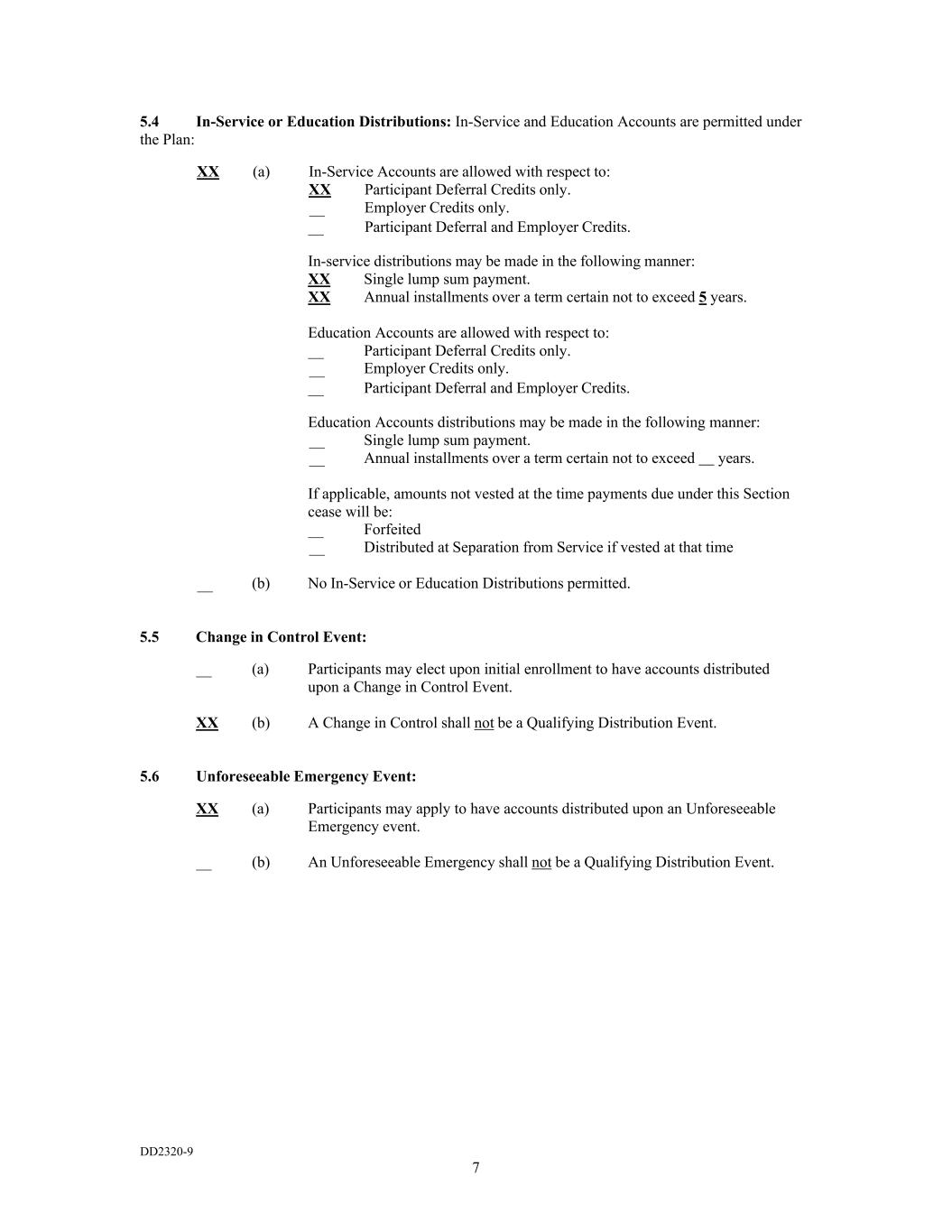 5.4 In-Service or Education Distributions: In-Service and Education Accounts are permitted under the Plan:

XX (a) In-Service Accounts are allowed with respect to:
XX Participant Deferral Credits only.
__ Employer Credits only.
__ Participant Deferral and Employer Credits.

In-service distributions may be made in the following manner:
XX Single lump sum payment.
XX Annual installments over a term certain not to exceed 5 years.

Education Accounts are allowed with respect to:
__ Participant Deferral Credits only.
__ Employer Credits only.
__ Participant Deferral and Employer Credits.

Education Accounts distributions may be made in the following manner:
__ Single lump sum payment.
__ Annual installments over a term certain not to exceed __ years.

If applicable, amounts not vested at the time payments due under this Section cease will be:
__ Forfeited
__ Distributed at Separation from Service if vested at that time

__ (b) No In-Service or Education Distributions permitted.

5.5 Change in Control Event:

__ (a) Participants may elect upon initial enrollment to have accounts distributed upon a Change in Control Event.

XX (b) A Change in Control shall not be a Qualifying Distribution Event.

5.6 Unforeseeable Emergency Event:

XX (a) Participants may apply to have accounts distributed upon an Unforeseeable Emergency event.

__ (b) An Unforeseeable Emergency shall not be a Qualifying Distribution Event.

DD2320-9
7